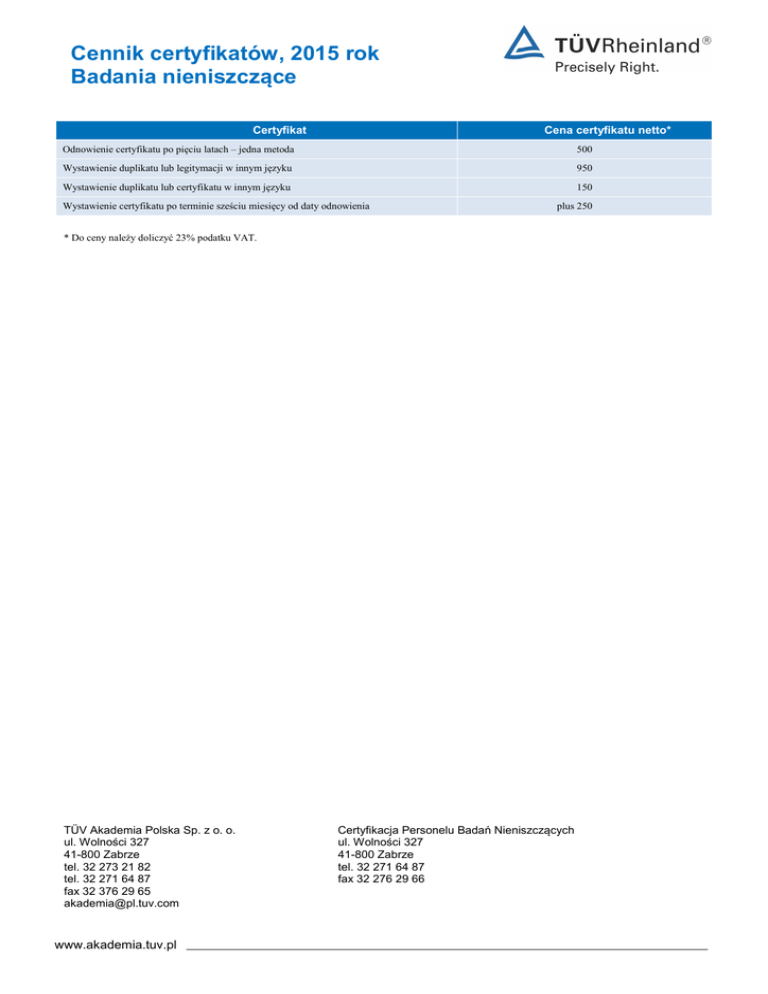 Cennik certyfikatów, 2015 rok
Badania nieniszczące

TÜVRheinland®
Precisely Right.

| Certyfikat | Cena certyfikatu netto* |
|---|---|
| Odnowienie certyfikatu po pięciu latach – jedna metoda | 500 |
| Wystawienie duplikatu lub legitymacji w innym języku | 950 |
| Wystawienie duplikatu lub certyfikatu w innym języku | 150 |
| Wystawienie certyfikatu po terminie sześciu miesięcy od daty odnowienia | plus 250 |

* Do ceny należy doliczyć 23% podatku VAT.

TÜV Akademia Polska Sp. z o. o.
ul. Wolności 327
41-800 Zabrze
tel. 32 273 21 82
tel. 32 271 64 87
fax 32 376 29 65
akademia@pl.tuv.com

Certyfikacja Personelu Badań Nieniszczących
ul. Wolności 327
41-800 Zabrze
tel. 32 271 64 87
fax 32 276 29 66

www.akademia.tuv.pl